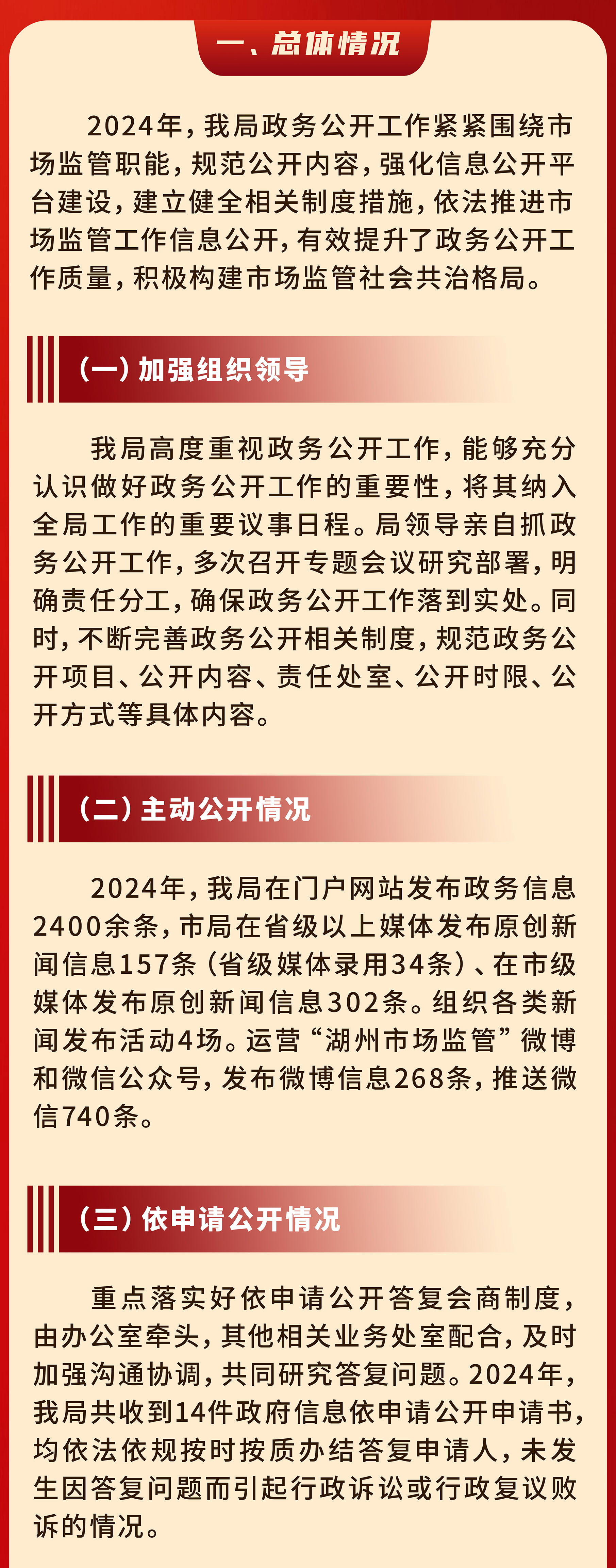 一、总体情况

2024年，我局政务公开工作紧紧围绕市场监管职能，规范公开内容，强化信息公开平台建设，建立健全相关制度措施，依法推进市场监管工作信息公开，有效提升了政务公开工作质量，积极构建市场监管社会共治格局。

（一）加强组织领导

我局高度重视政务公开工作，能够充分认识做好政务公开工作的重要性，将其纳入全局工作的重要议事日程。局领导亲自抓政务公开工作，多次召开专题会议研究部署，明确责任分工，确保政务公开工作落到实处。同时，不断完善政务公开相关制度，规范政务公开项目、公开内容、责任处室、公开时限、公开方式等具体内容。

（二）主动公开情况

2024年，我局在门户网站发布政务信息2400余条，市局在省级以上媒体发布原创新闻信息157条（省级媒体录用34条）、在市级媒体发布原创新闻信息302条。组织各类新闻发布活动4场。运营“湖州市场监管”微博和微信公众号，发布微博信息268条，推送微信740条。

（三）依申请公开情况

重点落实好依申请公开答复会商制度，由办公室牵头，其他相关业务处室配合，及时加强沟通协调，共同研究答复问题。2024年，我局共收到14件政府信息依申请公开申请书，均依法依规按时按质办结答复申请人，未发生因答复问题而引起行政诉讼或行政复议败诉的情况。